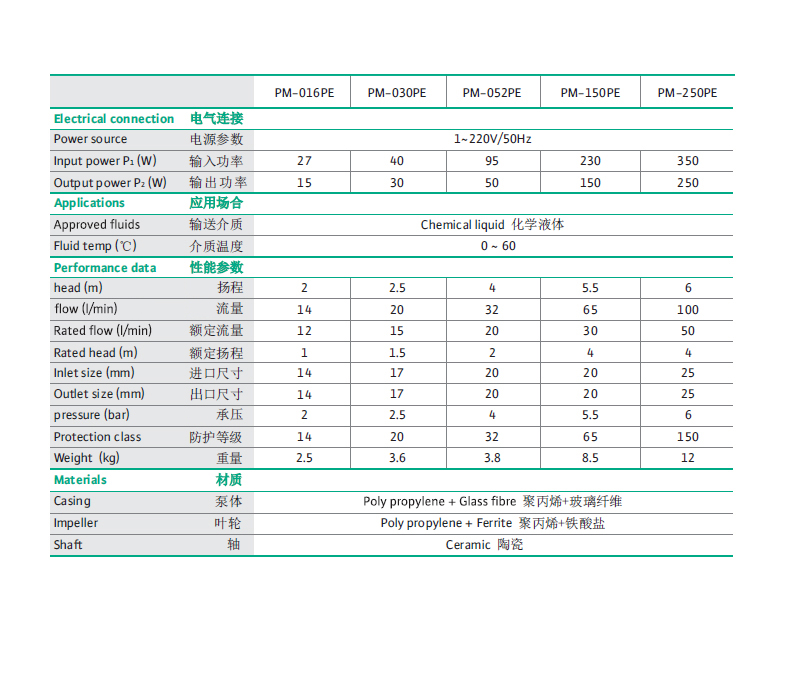 | | | PM-016PE | PM-030PE | PM-052PE | PM-150PE | PM-250PE |
|---|---|---|---|---|---|---|
| Electrical connection | 电气连接 | | | | | |
| Power source | 电源参数 | 1~220V/50Hz | | | | |
| Input power $P_1$ (W) | 输入功率 | 27 | 40 | 95 | 230 | 350 |
| Output power $P_2$ (W) | 输出功率 | 15 | 30 | 50 | 150 | 250 |
| Applications | 应用场合 | | | | | |
| Approved fluids | 输送介质 | Chemical liquid 化学液体 | | | | |
| Fluid temp (℃) | 介质温度 | 0 ~ 60 | | | | |
| Performance data | 性能参数 | | | | | |
| head (m) | 扬程 | 2 | 2.5 | 4 | 5.5 | 6 |
| flow (l/min) | 流量 | 14 | 20 | 32 | 65 | 100 |
| Rated flow (l/min) | 额定流量 | 12 | 15 | 20 | 30 | 50 |
| Rated head (m) | 额定扬程 | 1 | 1.5 | 2 | 4 | 4 |
| Inlet size (mm) | 进口尺寸 | 14 | 17 | 20 | 20 | 25 |
| Outlet size (mm) | 出口尺寸 | 14 | 17 | 20 | 20 | 25 |
| pressure (bar) | 承压 | 2 | 2.5 | 4 | 5.5 | 6 |
| Protection class | 防护等级 | 14 | 20 | 32 | 65 | 150 |
| Weight (kg) | 重量 | 2.5 | 3.6 | 3.8 | 8.5 | 12 |
| Materials | 材质 | | | | | |
| Casing | 泵体 | Poly propylene + Glass fibre 聚丙烯+玻璃纤维 | | | | |
| Impeller | 叶轮 | Poly propylene + Ferrite 聚丙烯+铁酸盐 | | | | |
| Shaft | 轴 | Ceramic 陶瓷 | | | | |